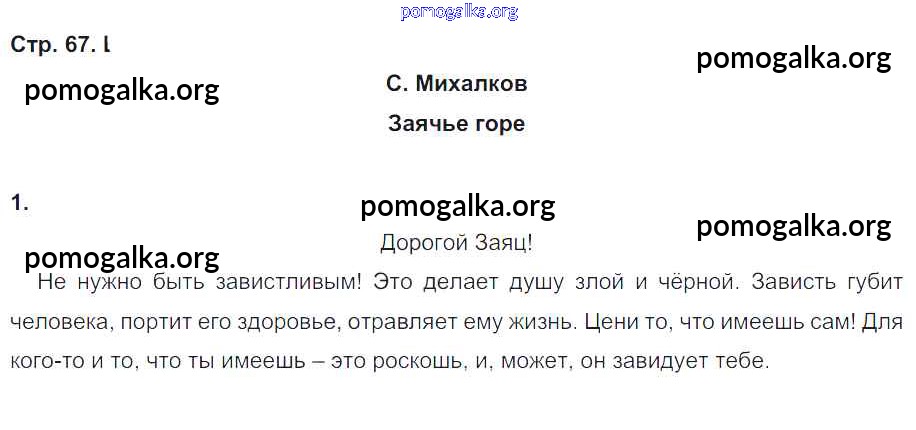 Стр. 67. l

С. Михалков

Заячье горе

1.

Дорогой Заяц!

Не нужно быть завистливым! Это делает душу злой и чёрной. Зависть губит человека, портит его здоровье, отравляет ему жизнь. Цени то, что имеешь сам! Для кого-то и то, что ты имеешь – это роскошь, и, может, он завидует тебе.

pomogalka.org